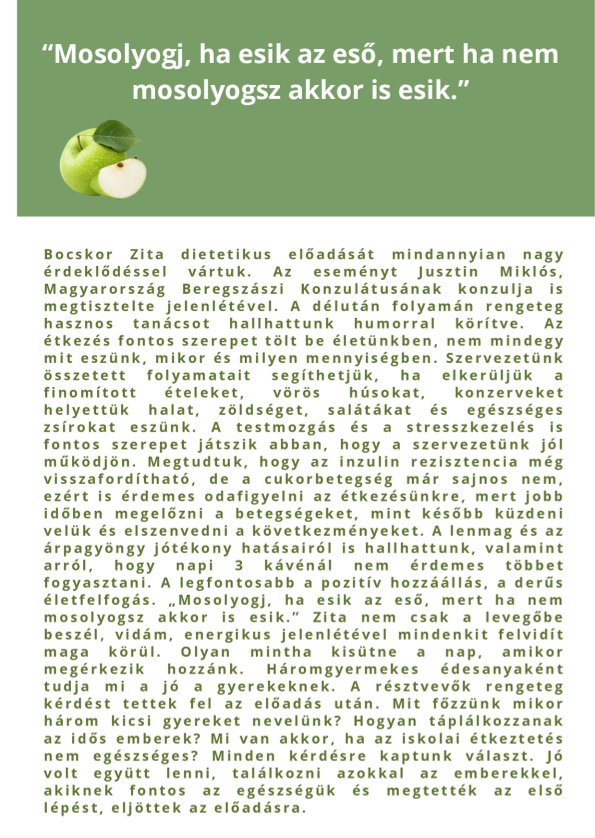 "Mosolyogj, ha esik az eső, mert ha nem mosolyogsz akkor is esik."

Bocskor Zita dietetikus előadását mindannyian nagy érdeklődéssel vártuk. Az eseményt Jusztin Miklós, Magyarország Beregszászi Konzulátusának konzulja is megtisztelte jelenlétével. A délután folyamán rengeteg hasznos tanácsot hallhattunk humorral körítve. Az étkezés fontos szerepet tölt be életünkben, nem mindegy mit eszünk, mikor és milyen mennyiségben. Szervezetünk összetett folyamatait segíthetjük, ha elkerüljük a finomított ételeket, vörös húsokat, konzerveket helyettük halat, zöldséget, salátákat és egészséges zsírokat eszünk. A testmozgás és a stresszkezelés is fontos szerepet játszik abban, hogy a szervezetünk jól működjön. Megtudtuk, hogy az inzulin rezisztencia még visszafordítható, de a cukorbetegség már sajnos nem, ezért is érdemes odafigyelni az étkezésünkre, mert jobb időben megelőzni a betegségeket, mint később küzdeni velük és elszenvedni a következményeket. A lenmag és az árpagyöngy jótékony hatásairól is hallhattunk, valamint arról, hogy napi 3 kávénál nem érdemes többet fogyasztani. A legfontosabb a pozitív hozzáállás, a derűs életfelfogás. „Mosolyogj, ha esik az eső, mert ha nem mosolyogsz akkor is esik." Zita nem csak a levegőbe beszél, vidám, energikus jelenlétével mindenkit felvidít maga körül. Olyan mintha kisütne a nap, amikor megérkezik hozzánk. Háromgyermekes édesanyaként tudja mi a jó a gyerekeknek. A résztvevők rengeteg kérdést tettek fel az előadás után. Mit főzzünk mikor három kicsi gyereket nevelünk? Hogyan táplálkozzanak az idős emberek? Mi van akkor, ha az iskolai étkeztetés nem egészséges? Minden kérdésre kaptunk választ. Jó volt együtt lenni, találkozni azokkal az emberekkel, akiknek fontos az egészségük és megtették az első lépést, eljöttek az előadásra.